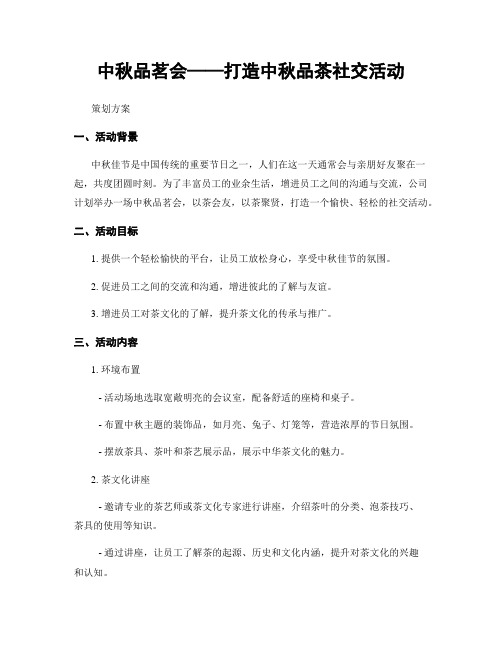 中秋品茗会——打造中秋品茶社交活动

策划方案

一、活动背景

中秋佳节是中国传统的重要节日之一，人们在这一天通常会与亲朋好友聚在一起，共度团圆时刻。为了丰富员工的业余生活，增进员工之间的沟通与交流，公司计划举办一场中秋品茗会，以茶会友，以茶聚贤，打造一个愉快、轻松的社交活动。

二、活动目标

1. 提供一个轻松愉快的平台，让员工放松身心，享受中秋佳节的氛围。

2. 促进员工之间的交流和沟通，增进彼此的了解与友谊。

3. 增进员工对茶文化的了解，提升茶文化的传承与推广。

三、活动内容

1. 环境布置

- 活动场地选取宽敞明亮的会议室，配备舒适的座椅和桌子。

- 布置中秋主题的装饰品，如月亮、兔子、灯笼等，营造浓厚的节日氛围。

- 摆放茶具、茶叶和茶艺展示品，展示中华茶文化的魅力。

2. 茶文化讲座

- 邀请专业的茶艺师或茶文化专家进行讲座，介绍茶叶的分类、泡茶技巧、茶具的使用等知识。

- 通过讲座，让员工了解茶的起源、历史和文化内涵，提升对茶文化的兴趣和认知。